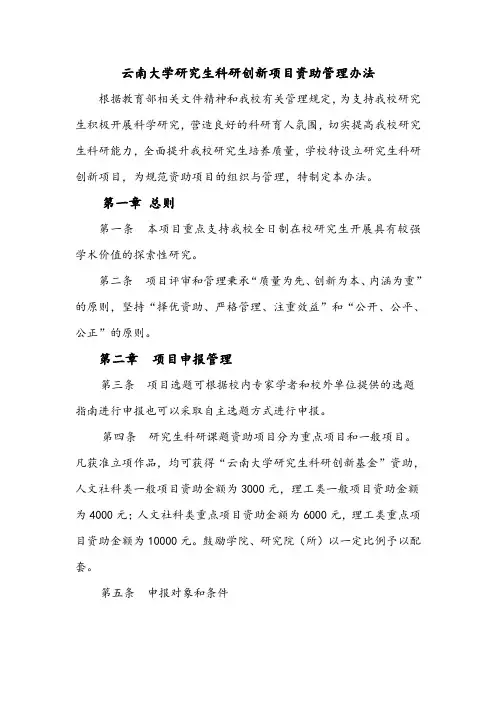 云南大学研究生科研创新项目资助管理办法

根据教育部相关文件精神和我校有关管理规定，为支持我校研究生积极开展科学研究，营造良好的科研育人氛围，切实提高我校研究生科研能力，全面提升我校研究生培养质量，学校特设立研究生科研创新项目，为规范资助项目的组织与管理，特制定本办法。

第一章 总则

第一条 本项目重点支持我校全日制在校研究生开展具有较强学术价值的探索性研究。

第二条 项目评审和管理秉承“质量为先、创新为本、内涵为重”的原则，坚持“择优资助、严格管理、注重效益”和“公开、公平、公正”的原则。

第二章 项目申报管理

第三条 项目选题可根据校内专家学者和校外单位提供的选题指南进行申报也可以采取自主选题方式进行申报。

第四条 研究生科研课题资助项目分为重点项目和一般项目。凡获准立项作品，均可获得“云南大学研究生科研创新基金”资助，人文社科类一般项目资助金额为 3000 元，理工类一般项目资助金额为 4000 元；人文社科类重点项目资助金额为 6000 元，理工类重点项目资助金额为 10000 元。鼓励学院、研究院（所）以一定比例予以配套。

第五条 申报对象和条件